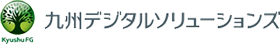 Kyushu FG

九州デジタルソリューションズ